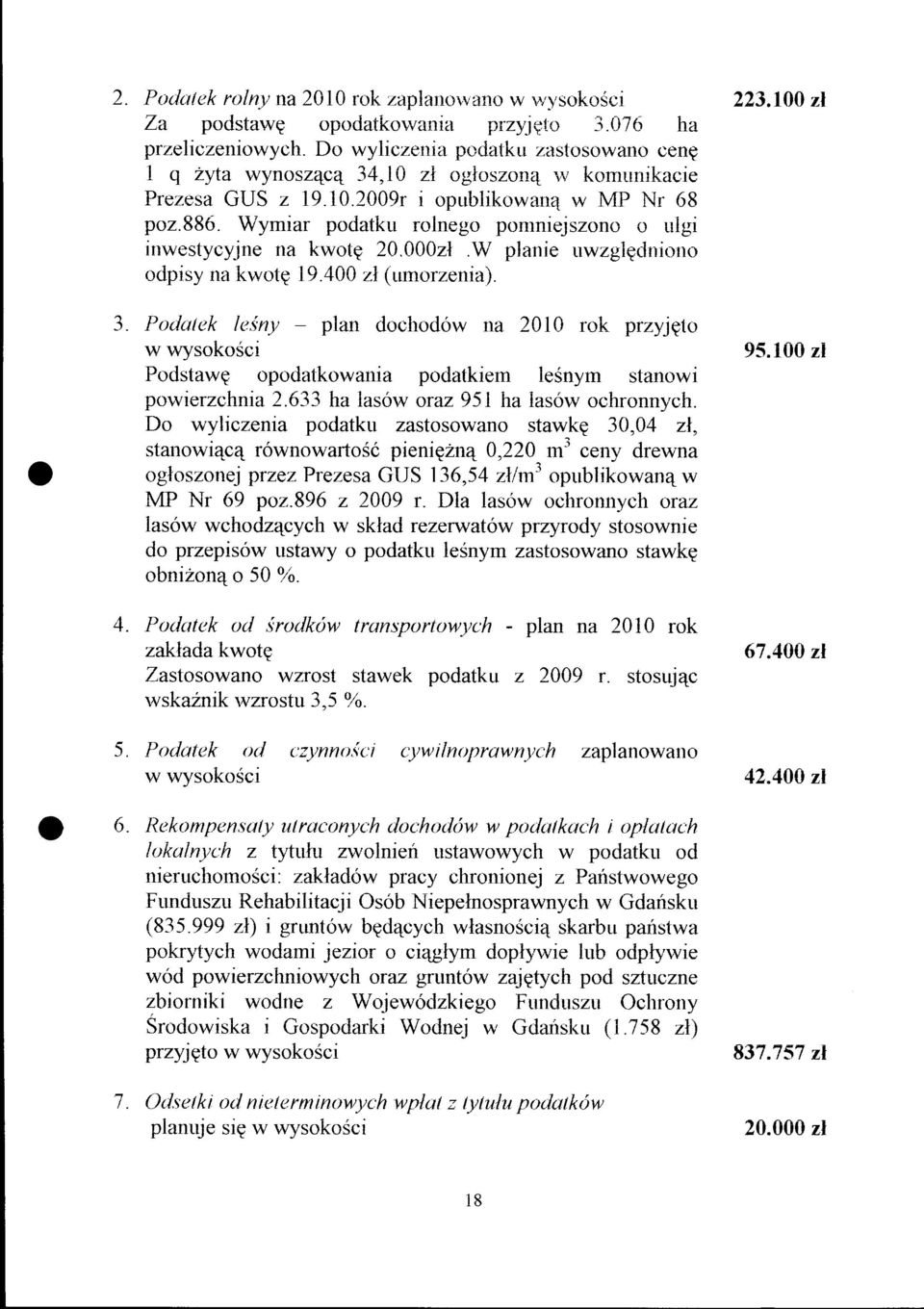 2. Podatek rolny na 2010 rok zaplanowano w wysokości 223.100 zł
Za podstawę opodatkowania przyjęto 3.076 ha przeliczeniowych. Do wyliczenia podatku zastosowano cenę 1 q żyta wynoszącą 34,10 zł ogłoszoną w komunikacie Prezesa GUS z 19.10.2009r i opublikowaną w MP Nr 68 poz.886. Wymiar podatku rolnego pomniejszono o ulgi inwestycyjne na kwotę 20.000zł .W planie uwzględniono odpisy na kwotę 19.400 zł (umorzenia).

3. Podatek leśny – plan dochodów na 2010 rok przyjęto w wysokości 95.100 zł
Podstawę opodatkowania podatkiem leśnym stanowi powierzchnia 2.633 ha lasów oraz 951 ha lasów ochronnych. Do wyliczenia podatku zastosowano stawkę 30,04 zł, stanowiącą równowartość pieniężną 0,220 $m^3$ ceny drewna ogłoszonej przez Prezesa GUS 136,54 zł/$m^3$ opublikowaną w MP Nr 69 poz.896 z 2009 r. Dla lasów ochronnych oraz lasów wchodzących w skład rezerwatów przyrody stosownie do przepisów ustawy o podatku leśnym zastosowano stawkę obniżoną o 50 %.

4. Podatek od środków transportowych - plan na 2010 rok zakłada kwotę 67.400 zł
Zastosowano wzrost stawek podatku z 2009 r. stosując wskaźnik wzrostu 3,5 %.

5. Podatek od czynności cywilnoprawnych zaplanowano w wysokości 42.400 zł

6. Rekompensaty utraconych dochodów w podatkach i opłatach lokalnych z tytułu zwolnień ustawowych w podatku od nieruchomości: zakładów pracy chronionej z Państwowego Funduszu Rehabilitacji Osób Niepełnosprawnych w Gdańsku (835.999 zł) i gruntów będących własnością skarbu państwa pokrytych wodami jezior o ciągłym dopływie lub odpływie wód powierzchniowych oraz gruntów zajętych pod sztuczne zbiorniki wodne z Wojewódzkiego Funduszu Ochrony Środowiska i Gospodarki Wodnej w Gdańsku (1.758 zł) przyjęto w wysokości 837.757 zł

7. Odsetki od nieterminowych wpłat z tytułu podatków planuje się w wysokości 20.000 zł

18